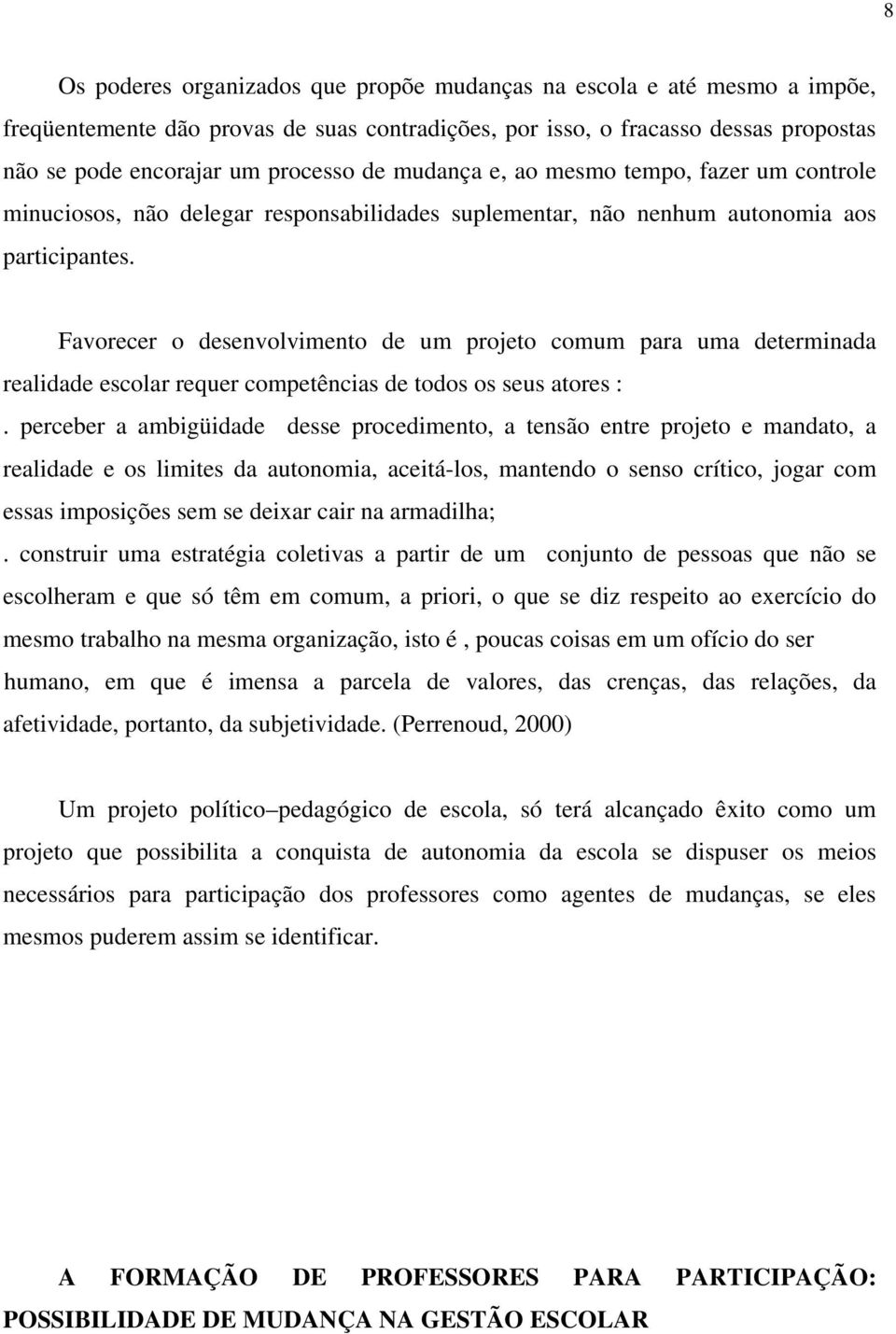 8

Os poderes organizados que propõe mudanças na escola e até mesmo a impõe, freqüentemente dão provas de suas contradições, por isso, o fracasso dessas propostas não se pode encorajar um processo de mudança e, ao mesmo tempo, fazer um controle minuciosos, não delegar responsabilidades suplementar, não nenhum autonomia aos participantes.

Favorecer o desenvolvimento de um projeto comum para uma determinada realidade escolar requer competências de todos os seus atores :

. perceber a ambigüidade desse procedimento, a tensão entre projeto e mandato, a realidade e os limites da autonomia, aceitá-los, mantendo o senso crítico, jogar com essas imposições sem se deixar cair na armadilha;

. construir uma estratégia coletivas a partir de um conjunto de pessoas que não se escolheram e que só têm em comum, a priori, o que se diz respeito ao exercício do mesmo trabalho na mesma organização, isto é , poucas coisas em um ofício do ser humano, em que é imensa a parcela de valores, das crenças, das relações, da afetividade, portanto, da subjetividade. (Perrenoud, 2000)

Um projeto político–pedagógico de escola, só terá alcançado êxito como um projeto que possibilita a conquista de autonomia da escola se dispuser os meios necessários para participação dos professores como agentes de mudanças, se eles mesmos puderem assim se identificar.

A FORMAÇÃO DE PROFESSORES PARA PARTICIPAÇÃO: POSSIBILIDADE DE MUDANÇA NA GESTÃO ESCOLAR